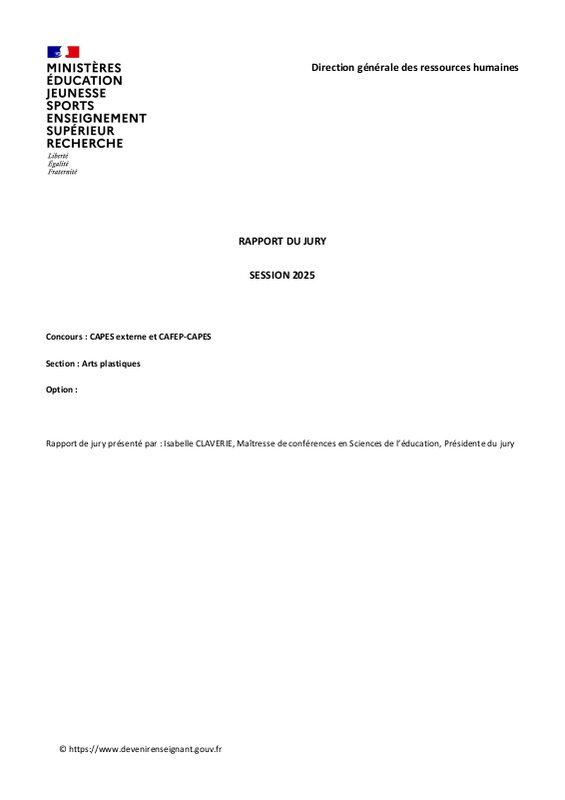 MINISTÈRES
ÉDUCATION
JEUNESSE
SPORTS
ENSEIGNEMENT
SUPÉRIEUR
RECHERCHE
Liberté
Égalité
Fraternité

Direction générale des ressources humaines

RAPPORT DU JURY

SESSION 2025

Concours : CAPES externe et CAFEP-CAPES

Section : Arts plastiques

Option :

Rapport de jury présenté par : Isabelle CLAVERIE, Maîtresse de conférences en Sciences de l'éducation, Présidente du jury

© https://www.devenirenseignant.gouv.fr